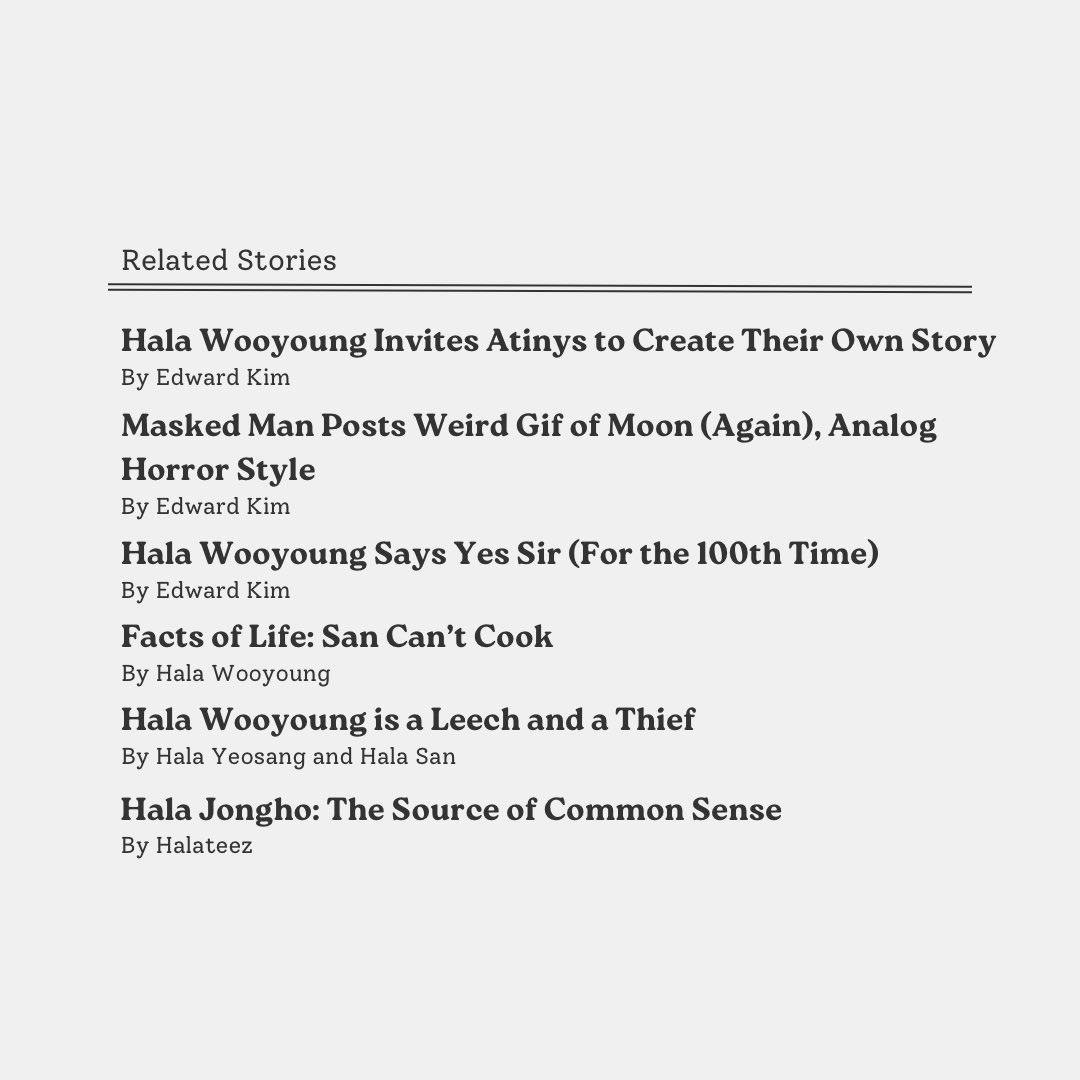 Related Stories

Hala Wooyoung Invites Atinys to Create Their Own Story
By Edward Kim

Masked Man Posts Weird Gif of Moon (Again), Analog Horror Style
By Edward Kim

Hala Wooyoung Says Yes Sir (For the 100th Time)
By Edward Kim

Facts of Life: San Can't Cook
By Hala Wooyoung

Hala Wooyoung is a Leech and a Thief
By Hala Yeosang and Hala San

Hala Jongho: The Source of Common Sense
By Halateez